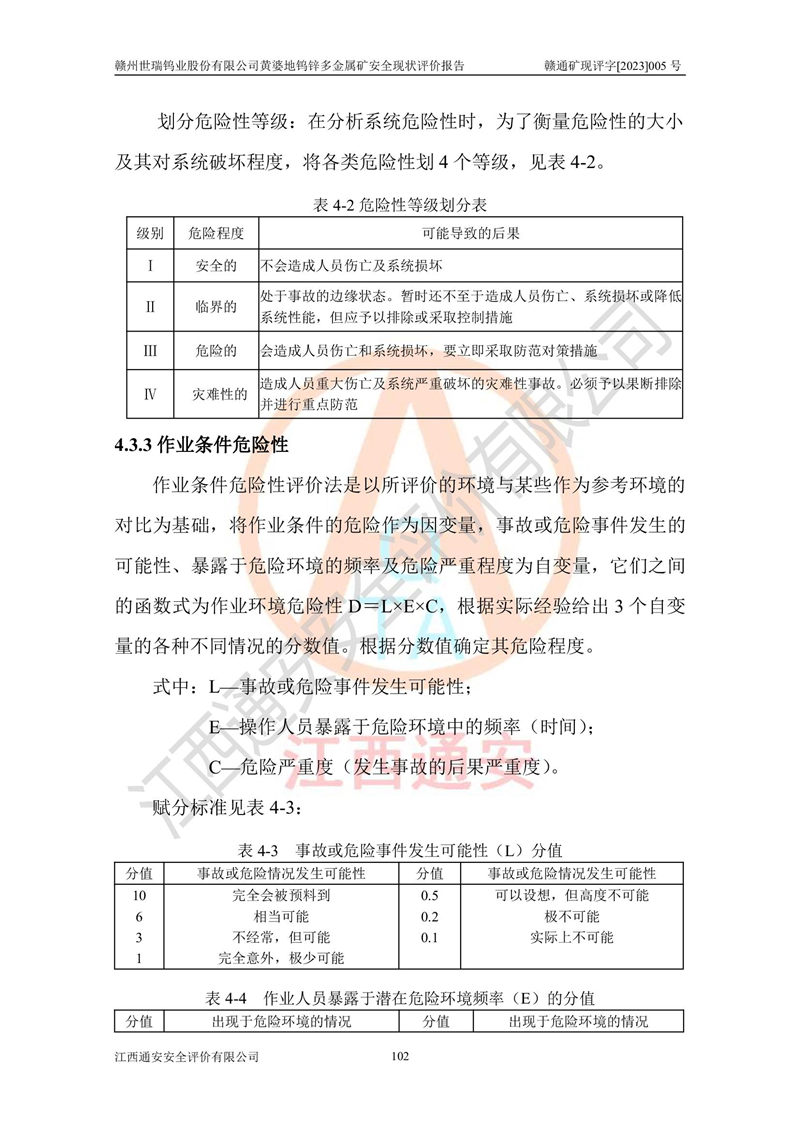 赣州世瑞钨业股份有限公司黄婆地钨锌多金属矿安全现状评价报告　　赣通矿现评字[2023]005 号

划分危险性等级：在分析系统危险性时，为了衡量危险性的大小及其对系统破坏程度，将各类危险性划 4 个等级，见表 4-2。

表 4-2 危险性等级划分表

| 级别 | 危险程度 | 可能导致的后果 |
|---|---|---|
| Ⅰ | 安全的 | 不会造成人员伤亡及系统损坏 |
| Ⅱ | 临界的 | 处于事故的边缘状态。暂时还不至于造成人员伤亡、系统损坏或降低系统性能，但应予以排除或采取控制措施 |
| Ⅲ | 危险的 | 会造成人员伤亡和系统损坏，要立即采取防范对策措施 |
| Ⅳ | 灾难性的 | 造成人员重大伤亡及系统严重破坏的灾难性事故。必须予以果断排除并进行重点防范 |

4.3.3 作业条件危险性

作业条件危险性评价法是以所评价的环境与某些作为参考环境的对比为基础，将作业条件的危险作为因变量，事故或危险事件发生的可能性、暴露于危险环境的频率及危险严重程度为自变量，它们之间的函数式为作业环境危险性 D＝L×E×C，根据实际经验给出 3 个自变量的各种不同情况的分数值。根据分数值确定其危险程度。

式中：L—事故或危险事件发生可能性；

E—操作人员暴露于危险环境中的频率（时间）；

C—危险严重度（发生事故的后果严重度）。

赋分标准见表 4-3：

表 4-3　事故或危险事件发生可能性（L）分值

| 分值 | 事故或危险情况发生可能性 | 分值 | 事故或危险情况发生可能性 |
|---|---|---|---|
| 10 | 完全会被预料到 | 0.5 | 可以设想，但高度不可能 |
| 6 | 相当可能 | 0.2 | 极不可能 |
| 3 | 不经常，但可能 | 0.1 | 实际上不可能 |
| 1 | 完全意外，极少可能 | | |

表 4-4　作业人员暴露于潜在危险环境频率（E）的分值

| 分值 | 出现于危险环境的情况 | 分值 | 出现于危险环境的情况 |
|---|---|---|---|

江西通安安全评价有限公司　　102

江西通安安全评价有限公司
江西通安